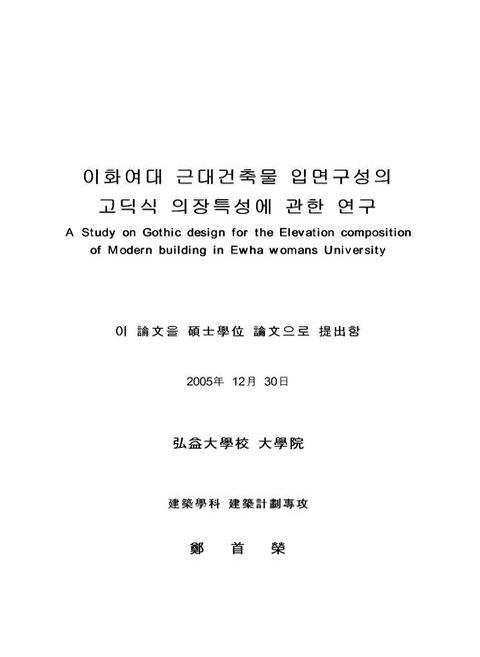 이화여대 근대건축물 입면구성의
고딕식 의장특성에 관한 연구
A Study on Gothic design for the Elevation composition of Modern building in Ewha womans University

이 論文을 碩士學位 論文으로 提出함

2005年 12月 30日

弘益大學校 大學院

建築學科 建築計劃專攻

鄭 首 榮